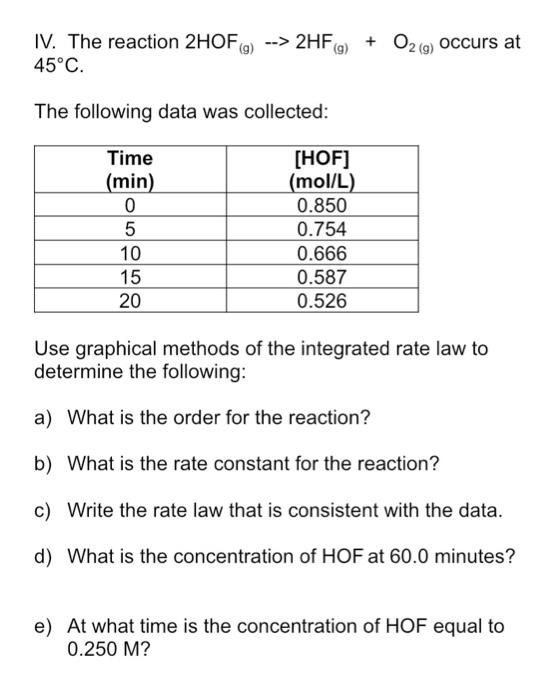 IV. The reaction $2HOF_{(g)}$ --> $2HF_{(g)}$ + $O_{2\,(g)}$ occurs at 45°C.

The following data was collected:

| Time (min) | [HOF] (mol/L) |
|---|---|
| 0 | 0.850 |
| 5 | 0.754 |
| 10 | 0.666 |
| 15 | 0.587 |
| 20 | 0.526 |

Use graphical methods of the integrated rate law to determine the following:

a) What is the order for the reaction?

b) What is the rate constant for the reaction?

c) Write the rate law that is consistent with the data.

d) What is the concentration of HOF at 60.0 minutes?

e) At what time is the concentration of HOF equal to 0.250 M?